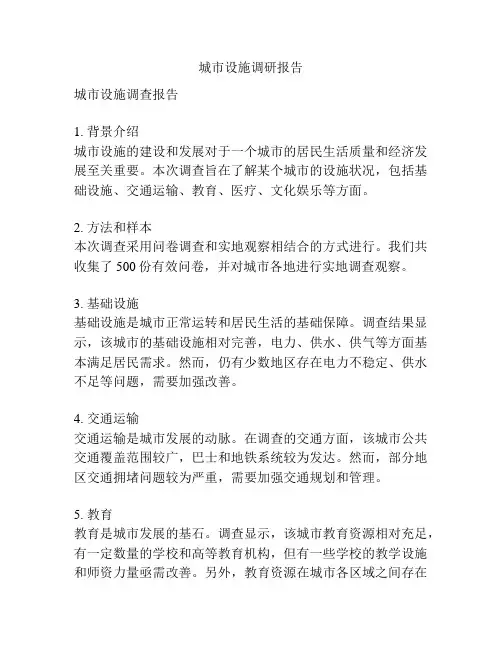 城市设施调研报告

城市设施调查报告

1. 背景介绍
城市设施的建设和发展对于一个城市的居民生活质量和经济发展至关重要。本次调查旨在了解某个城市的设施状况，包括基础设施、交通运输、教育、医疗、文化娱乐等方面。

2. 方法和样本
本次调查采用问卷调查和实地观察相结合的方式进行。我们共收集了 500 份有效问卷，并对城市各地进行实地调查观察。

3. 基础设施
基础设施是城市正常运转和居民生活的基础保障。调查结果显示，该城市的基础设施相对完善，电力、供水、供气等方面基本满足居民需求。然而，仍有少数地区存在电力不稳定、供水不足等问题，需要加强改善。

4. 交通运输
交通运输是城市发展的动脉。在调查的交通方面，该城市公共交通覆盖范围较广，巴士和地铁系统较为发达。然而，部分地区交通拥堵问题较为严重，需要加强交通规划和管理。

5. 教育
教育是城市发展的基石。调查显示，该城市教育资源相对充足，有一定数量的学校和高等教育机构，但有一些学校的教学设施和师资力量亟需改善。另外，教育资源在城市各区域之间存在